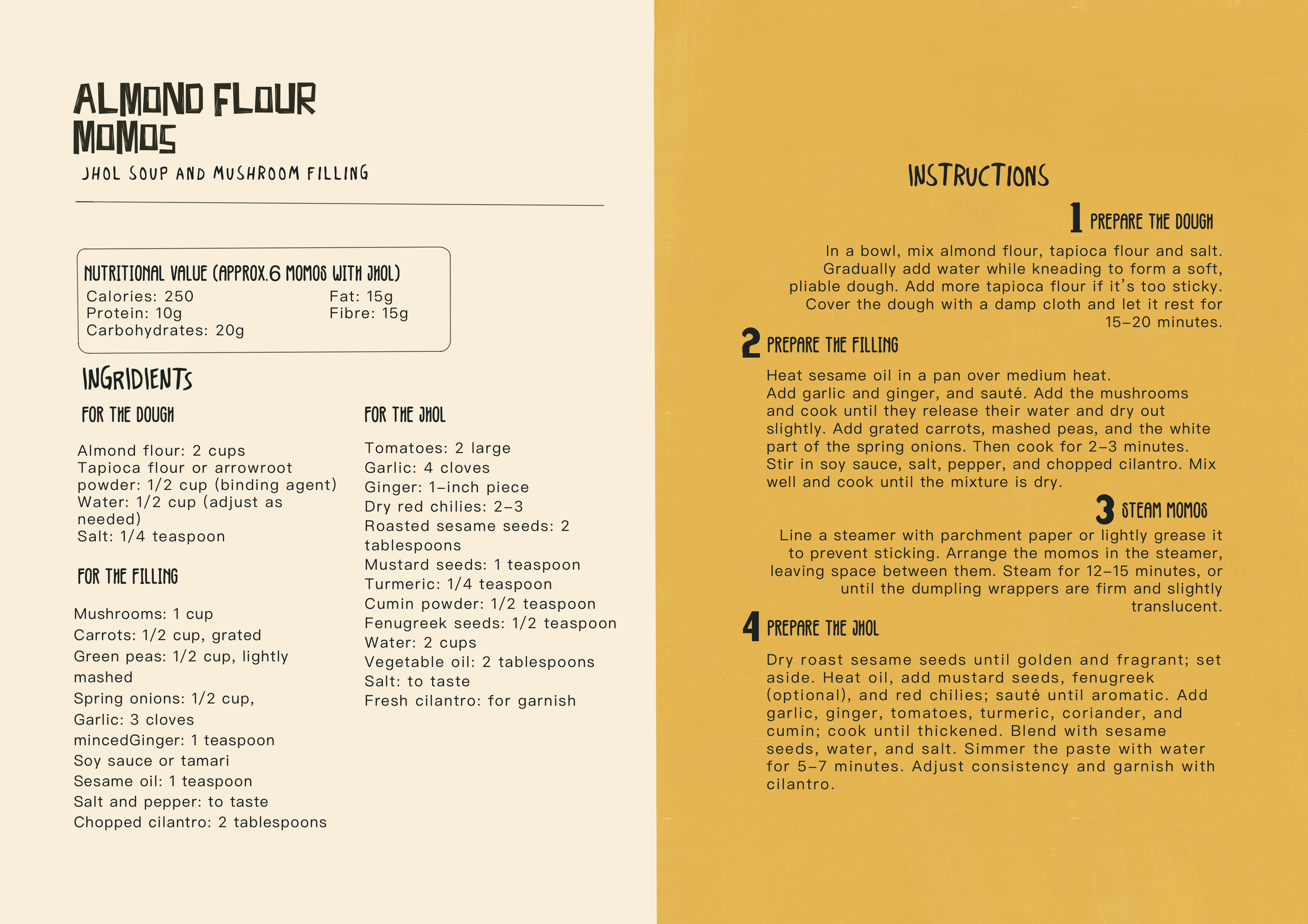 ALMOND FLOUR MOMOS

JHOL SOUP AND MUSHROOM FILLING

NUTRITIONAL VALUE (APPROX.6 MOMOS WITH JHOL)

Calories: 250
Protein: 10g
Carbohydrates: 20g

Fat: 15g
Fibre: 15g

INGRIDIENTS

FOR THE DOUGH

Almond flour: 2 cups
Tapioca flour or arrowroot powder: 1/2 cup (binding agent)
Water: 1/2 cup (adjust as needed)
Salt: 1/4 teaspoon

FOR THE FILLING

Mushrooms: 1 cup
Carrots: 1/2 cup, grated
Green peas: 1/2 cup, lightly mashed
Spring onions: 1/2 cup,
Garlic: 3 cloves
mincedGinger: 1 teaspoon
Soy sauce or tamari
Sesame oil: 1 teaspoon
Salt and pepper: to taste
Chopped cilantro: 2 tablespoons

FOR THE JHOL

Tomatoes: 2 large
Garlic: 4 cloves
Ginger: 1-inch piece
Dry red chilies: 2-3
Roasted sesame seeds: 2 tablespoons
Mustard seeds: 1 teaspoon
Turmeric: 1/4 teaspoon
Cumin powder: 1/2 teaspoon
Fenugreek seeds: 1/2 teaspoon
Water: 2 cups
Vegetable oil: 2 tablespoons
Salt: to taste
Fresh cilantro: for garnish

INSTRUCTIONS

1 PREPARE THE DOUGH

In a bowl, mix almond flour, tapioca flour and salt. Gradually add water while kneading to form a soft, pliable dough. Add more tapioca flour if it's too sticky. Cover the dough with a damp cloth and let it rest for 15-20 minutes.

2 PREPARE THE FILLING

Heat sesame oil in a pan over medium heat.
Add garlic and ginger, and sauté. Add the mushrooms and cook until they release their water and dry out slightly. Add grated carrots, mashed peas, and the white part of the spring onions. Then cook for 2-3 minutes. Stir in soy sauce, salt, pepper, and chopped cilantro. Mix well and cook until the mixture is dry.

3 STEAM MOMOS

Line a steamer with parchment paper or lightly grease it to prevent sticking. Arrange the momos in the steamer, leaving space between them. Steam for 12-15 minutes, or until the dumpling wrappers are firm and slightly translucent.

4 PREPARE THE JHOL

Dry roast sesame seeds until golden and fragrant; set aside. Heat oil, add mustard seeds, fenugreek (optional), and red chilies; sauté until aromatic. Add garlic, ginger, tomatoes, turmeric, coriander, and cumin; cook until thickened. Blend with sesame seeds, water, and salt. Simmer the paste with water for 5-7 minutes. Adjust consistency and garnish with cilantro.